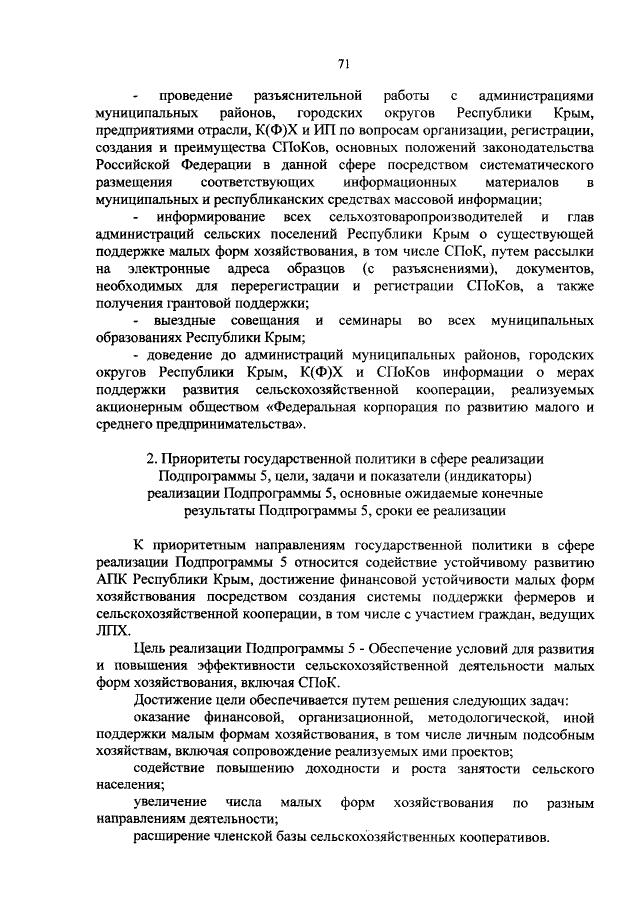 71

- проведение разъяснительной работы с администрациями муниципальных районов, городских округов Республики Крым, предприятиями отрасли, К(Ф)Х и ИП по вопросам организации, регистрации, создания и преимущества СПоКов, основных положений законодательства Российской Федерации в данной сфере посредством систематического размещения соответствующих информационных материалов в муниципальных и республиканских средствах массовой информации;

- информирование всех сельхозтоваропроизводителей и глав администраций сельских поселений Республики Крым о существующей поддержке малых форм хозяйствования, в том числе СПоК, путем рассылки на электронные адреса образцов (с разъяснениями), документов, необходимых для перерегистрации и регистрации СПоКов, а также получения грантовой поддержки;

- выездные совещания и семинары во всех муниципальных образованиях Республики Крым;

- доведение до администраций муниципальных районов, городских округов Республики Крым, К(Ф)Х и СПоКов информации о мерах поддержки развития сельскохозяйственной кооперации, реализуемых акционерным обществом «Федеральная корпорация по развитию малого и среднего предпринимательства».

2. Приоритеты государственной политики в сфере реализации Подпрограммы 5, цели, задачи и показатели (индикаторы) реализации Подпрограммы 5, основные ожидаемые конечные результаты Подпрограммы 5, сроки ее реализации

К приоритетным направлениям государственной политики в сфере реализации Подпрограммы 5 относится содействие устойчивому развитию АПК Республики Крым, достижение финансовой устойчивости малых форм хозяйствования посредством создания системы поддержки фермеров и сельскохозяйственной кооперации, в том числе с участием граждан, ведущих ЛПХ.

Цель реализации Подпрограммы 5 - Обеспечение условий для развития и повышения эффективности сельскохозяйственной деятельности малых форм хозяйствования, включая СПоК.

Достижение цели обеспечивается путем решения следующих задач:

оказание финансовой, организационной, методологической, иной поддержки малым формам хозяйствования, в том числе личным подсобным хозяйствам, включая сопровождение реализуемых ими проектов;

содействие повышению доходности и роста занятости сельского населения;

увеличение числа малых форм хозяйствования по разным направлениям деятельности;

расширение членской базы сельскохозяйственных кооперативов.